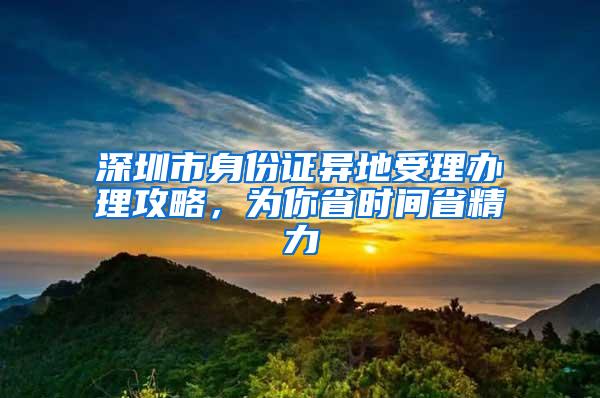 深圳市身份证异地受理办理攻略，为你省时间省精力